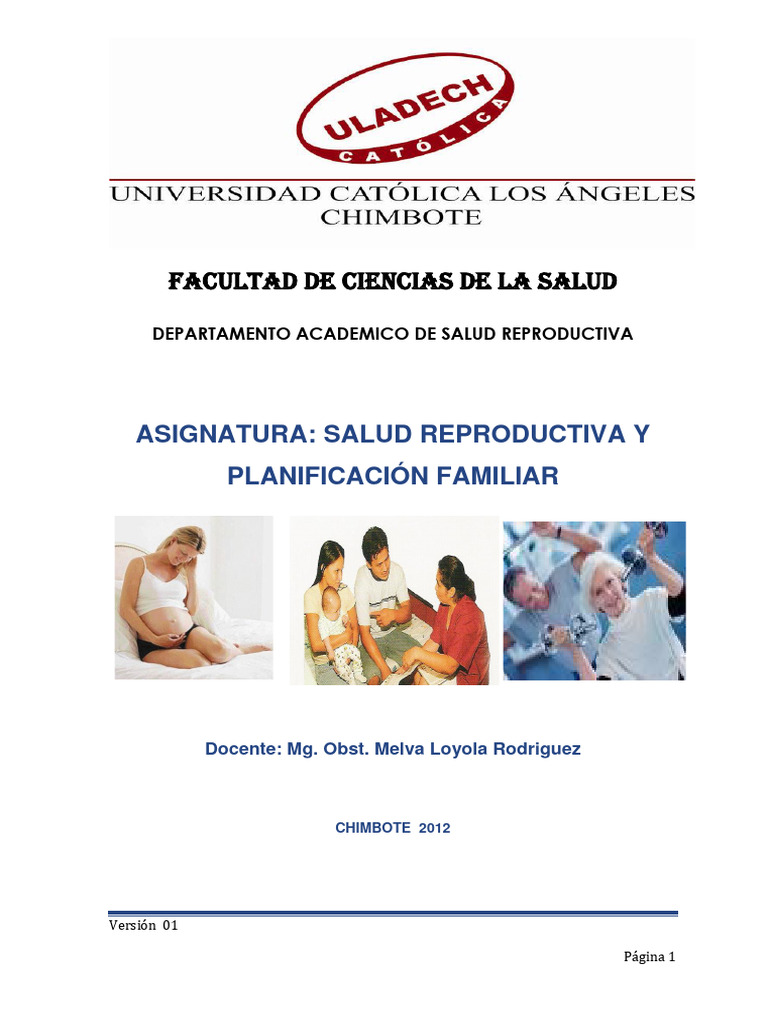 ULADECH
CATÓLICA

UNIVERSIDAD CATÓLICA LOS ÁNGELES
CHIMBOTE

FACULTAD DE CIENCIAS DE LA SALUD

DEPARTAMENTO ACADEMICO DE SALUD REPRODUCTIVA

ASIGNATURA: SALUD REPRODUCTIVA Y PLANIFICACIÓN FAMILIAR

Docente: Mg. Obst. Melva Loyola Rodriguez

CHIMBOTE 2012

Versión 01

Página 1